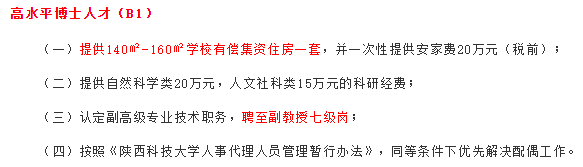 高水平博士人才（B1）

（一）提供140㎡-160㎡学校有偿集资住房一套，并一次性提供安家费20万元（税前）；

（二）提供自然科学类20万元，人文社科类15万元的科研经费；

（三）认定副高级专业技术职务，聘至副教授七级岗；

（四）按照《陕西科技大学人事代理人员管理暂行办法》，同等条件下优先解决配偶工作。